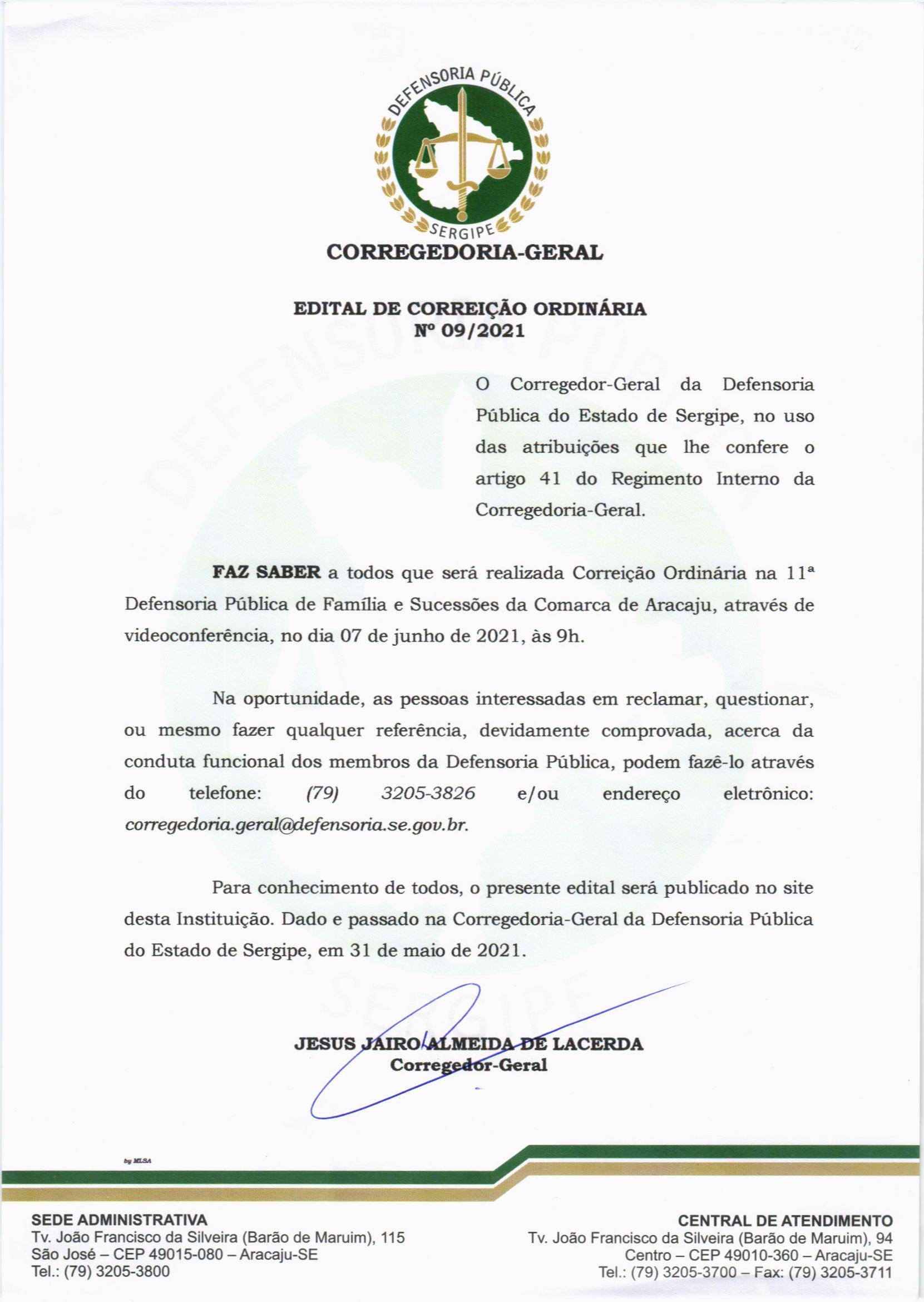 DEFENSORIA PÚBLICA
SERGIPE
CORREGEDORIA-GERAL

EDITAL DE CORREIÇÃO ORDINÁRIA
Nº 09/2021

O Corregedor-Geral da Defensoria Pública do Estado de Sergipe, no uso das atribuições que lhe confere o artigo 41 do Regimento Interno da Corregedoria-Geral.

FAZ SABER a todos que será realizada Correição Ordinária na 11ª Defensoria Pública de Família e Sucessões da Comarca de Aracaju, através de videoconferência, no dia 07 de junho de 2021, às 9h.

Na oportunidade, as pessoas interessadas em reclamar, questionar, ou mesmo fazer qualquer referência, devidamente comprovada, acerca da conduta funcional dos membros da Defensoria Pública, podem fazê-lo através do telefone: (79) 3205-3826 e/ou endereço eletrônico: corregedoria.geral@defensoria.se.gov.br.

Para conhecimento de todos, o presente edital será publicado no site desta Instituição. Dado e passado na Corregedoria-Geral da Defensoria Pública do Estado de Sergipe, em 31 de maio de 2021.

JESUS JAIRO ALMEIDA DE LACERDA
Corregedor-Geral

by MLSA

SEDE ADMINISTRATIVA
Tv. João Francisco da Silveira (Barão de Maruim), 115
São José – CEP 49015-080 – Aracaju-SE
Tel.: (79) 3205-3800

CENTRAL DE ATENDIMENTO
Tv. João Francisco da Silveira (Barão de Maruim), 94
Centro – CEP 49010-360 – Aracaju-SE
Tel.: (79) 3205-3700 – Fax: (79) 3205-3711